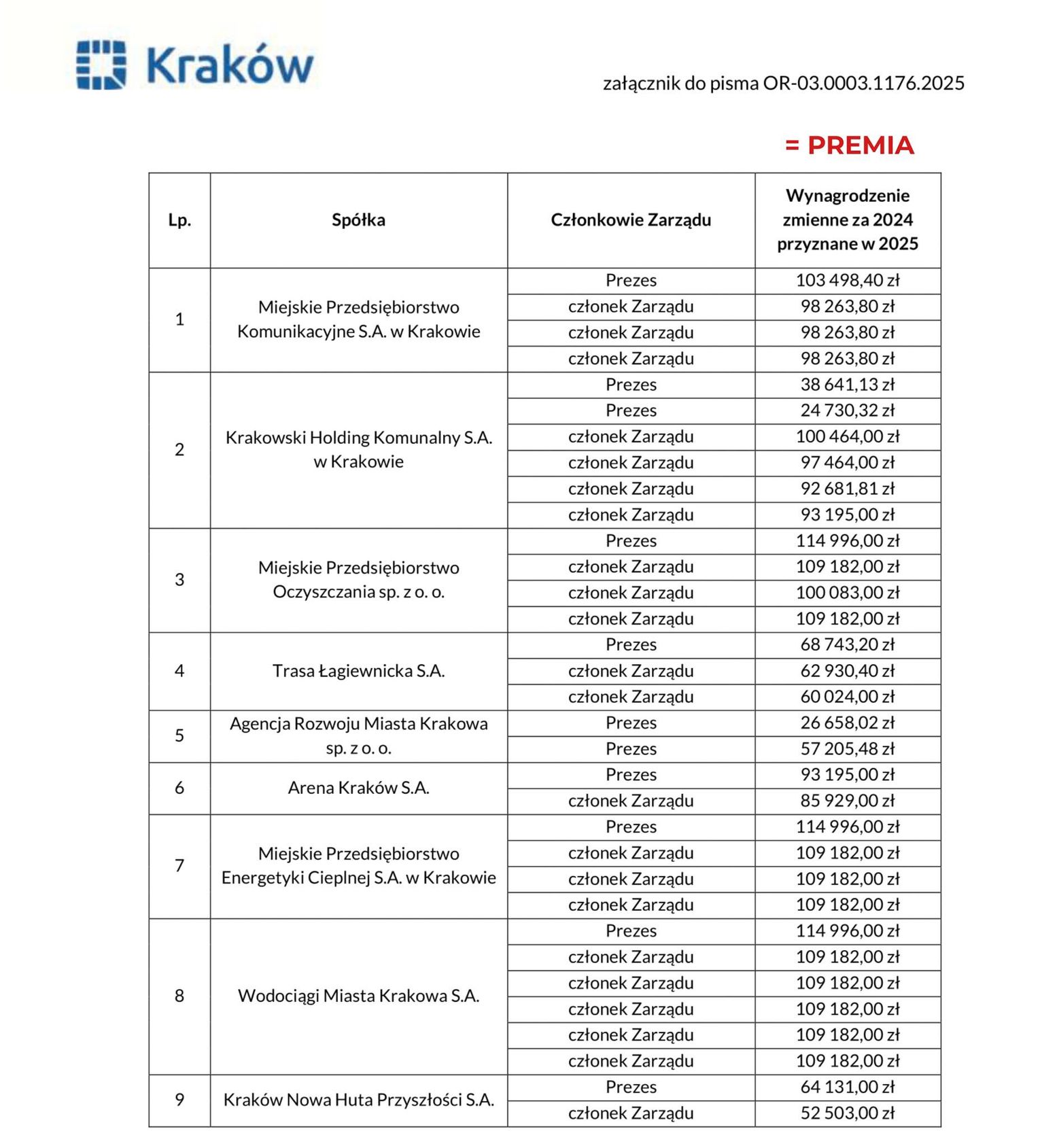 Kraków

załącznik do pisma OR-03.0003.1176.2025

= PREMIA

| Lp. | Spółka | Członkowie Zarządu | Wynagrodzenie zmienne za 2024 przyznane w 2025 |
|---|---|---|---|
| 1 | Miejskie Przedsiębiorstwo Komunikacyjne S.A. w Krakowie | Prezes | 103 498,40 zł |
| | | członek Zarządu | 98 263,80 zł |
| | | członek Zarządu | 98 263,80 zł |
| | | członek Zarządu | 98 263,80 zł |
| 2 | Krakowski Holding Komunalny S.A. w Krakowie | Prezes | 38 641,13 zł |
| | | Prezes | 24 730,32 zł |
| | | członek Zarządu | 100 464,00 zł |
| | | członek Zarządu | 97 464,00 zł |
| | | członek Zarządu | 92 681,81 zł |
| | | członek Zarządu | 93 195,00 zł |
| 3 | Miejskie Przedsiębiorstwo Oczyszczania sp. z o. o. | Prezes | 114 996,00 zł |
| | | członek Zarządu | 109 182,00 zł |
| | | członek Zarządu | 100 083,00 zł |
| | | członek Zarządu | 109 182,00 zł |
| 4 | Trasa Łagiewnicka S.A. | Prezes | 68 743,20 zł |
| | | członek Zarządu | 62 930,40 zł |
| | | członek Zarządu | 60 024,00 zł |
| 5 | Agencja Rozwoju Miasta Krakowa sp. z o. o. | Prezes | 26 658,02 zł |
| | | Prezes | 57 205,48 zł |
| 6 | Arena Kraków S.A. | Prezes | 93 195,00 zł |
| | | członek Zarządu | 85 929,00 zł |
| 7 | Miejskie Przedsiębiorstwo Energetyki Cieplnej S.A. w Krakowie | Prezes | 114 996,00 zł |
| | | członek Zarządu | 109 182,00 zł |
| | | członek Zarządu | 109 182,00 zł |
| | | członek Zarządu | 109 182,00 zł |
| 8 | Wodociągi Miasta Krakowa S.A. | Prezes | 114 996,00 zł |
| | | członek Zarządu | 109 182,00 zł |
| | | członek Zarządu | 109 182,00 zł |
| | | członek Zarządu | 109 182,00 zł |
| | | członek Zarządu | 109 182,00 zł |
| | | członek Zarządu | 109 182,00 zł |
| 9 | Kraków Nowa Huta Przyszłości S.A. | Prezes | 64 131,00 zł |
| | | członek Zarządu | 52 503,00 zł |